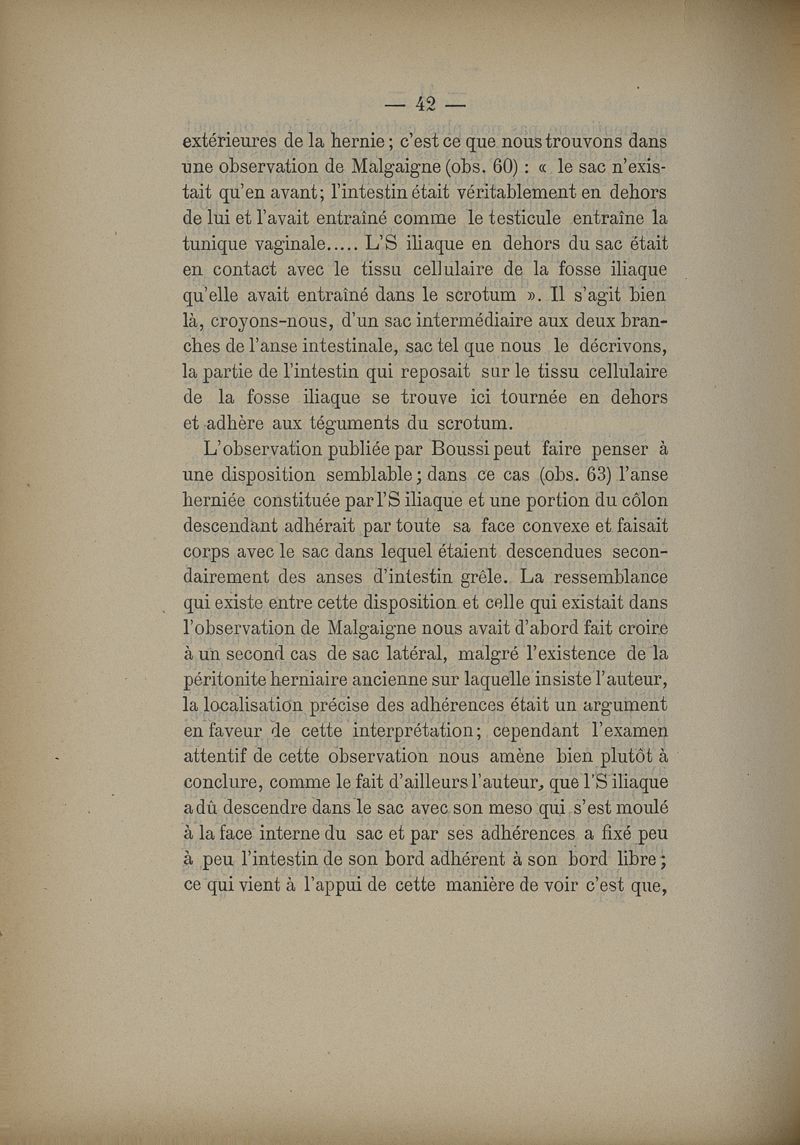 — 42 —

extérieures de la hernie ; c'est ce que nous trouvons dans une observation de Malgaigne (obs. 60) : « le sac n'existait qu'en avant; l'intestin était véritablement en dehors de lui et l'avait entraîné comme le testicule entraîne la tunique vaginale..... L'S iliaque en dehors du sac était en contact avec le tissu cellulaire de la fosse iliaque qu'elle avait entraîné dans le scrotum ». Il s'agit bien là, croyons-nous, d'un sac intermédiaire aux deux branches de l'anse intestinale, sac tel que nous le décrivons, la partie de l'intestin qui reposait sur le tissu cellulaire de la fosse iliaque se trouve ici tournée en dehors et adhère aux téguments du scrotum.

L'observation publiée par Boussi peut faire penser à une disposition semblable ; dans ce cas (obs. 63) l'anse herniée constituée par l'S iliaque et une portion du côlon descendant adhérait par toute sa face convexe et faisait corps avec le sac dans lequel étaient descendues secondairement des anses d'intestin grêle. La ressemblance qui existe entre cette disposition et celle qui existait dans l'observation de Malgaigne nous avait d'abord fait croire à un second cas de sac latéral, malgré l'existence de la péritonite herniaire ancienne sur laquelle insiste l'auteur, la localisation précise des adhérences était un argument en faveur de cette interprétation; cependant l'examen attentif de cette observation nous amène bien plutôt à conclure, comme le fait d'ailleurs l'auteur, que l'S iliaque a dû descendre dans le sac avec son meso qui s'est moulé à la face interne du sac et par ses adhérences a fixé peu à peu l'intestin de son bord adhérent à son bord libre ; ce qui vient à l'appui de cette manière de voir c'est que,